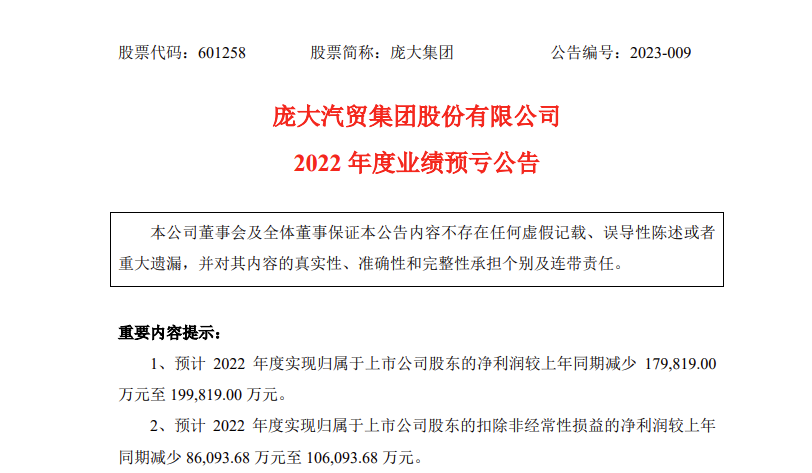 股票代码：601258　　　股票简称：庞大集团　　　　公告编号：2023-009

庞大汽贸集团股份有限公司
2022 年度业绩预亏公告

本公司董事会及全体董事保证本公告内容不存在任何虚假记载、误导性陈述或者重大遗漏，并对其内容的真实性、准确性和完整性承担个别及连带责任。

重要内容提示：

1、预计 2022 年度实现归属于上市公司股东的净利润较上年同期减少 179,819.00 万元至 199,819.00 万元。

2、预计 2022 年度实现归属于上市公司股东的扣除非经常性损益的净利润较上年同期减少 86,093.68 万元至 106,093.68 万元。